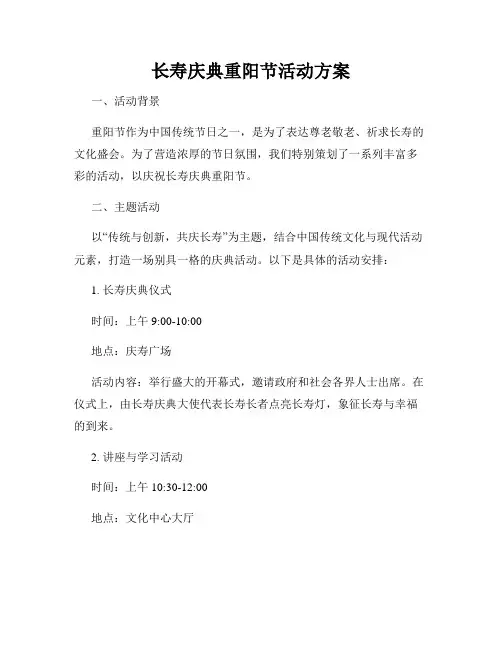 长寿庆典重阳节活动方案

一、活动背景

重阳节作为中国传统节日之一，是为了表达尊老敬老、祈求长寿的文化盛会。为了营造浓厚的节日氛围，我们特别策划了一系列丰富多彩的活动，以庆祝长寿庆典重阳节。

二、主题活动

以“传统与创新，共庆长寿”为主题，结合中国传统文化与现代活动元素，打造一场别具一格的庆典活动。以下是具体的活动安排：

1. 长寿庆典仪式

时间：上午 9:00-10:00

地点：庆寿广场

活动内容：举行盛大的开幕式，邀请政府和社会各界人士出席。在仪式上，由长寿庆典大使代表长寿长者点亮长寿灯，象征长寿与幸福的到来。

2. 讲座与学习活动

时间：上午 10:30-12:00

地点：文化中心大厅